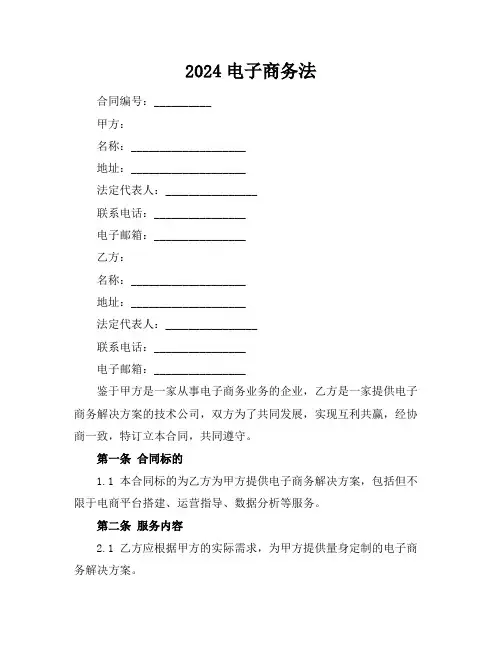 2024 电子商务法

合同编号：__________

甲方：

名称：____________________

地址：____________________

法定代表人：________________

联系电话：________________

电子邮箱：________________

乙方：

名称：____________________

地址：____________________

法定代表人：________________

联系电话：________________

电子邮箱：________________

鉴于甲方是一家从事电子商务业务的企业，乙方是一家提供电子商务解决方案的技术公司，双方为了共同发展，实现互利共赢，经协商一致，特订立本合同，共同遵守。

第一条 合同标的

1.1 本合同标的为乙方为甲方提供电子商务解决方案，包括但不限于电商平台搭建、运营指导、数据分析等服务。

第二条 服务内容

2.1 乙方应根据甲方的实际需求，为甲方提供量身定制的电子商务解决方案。